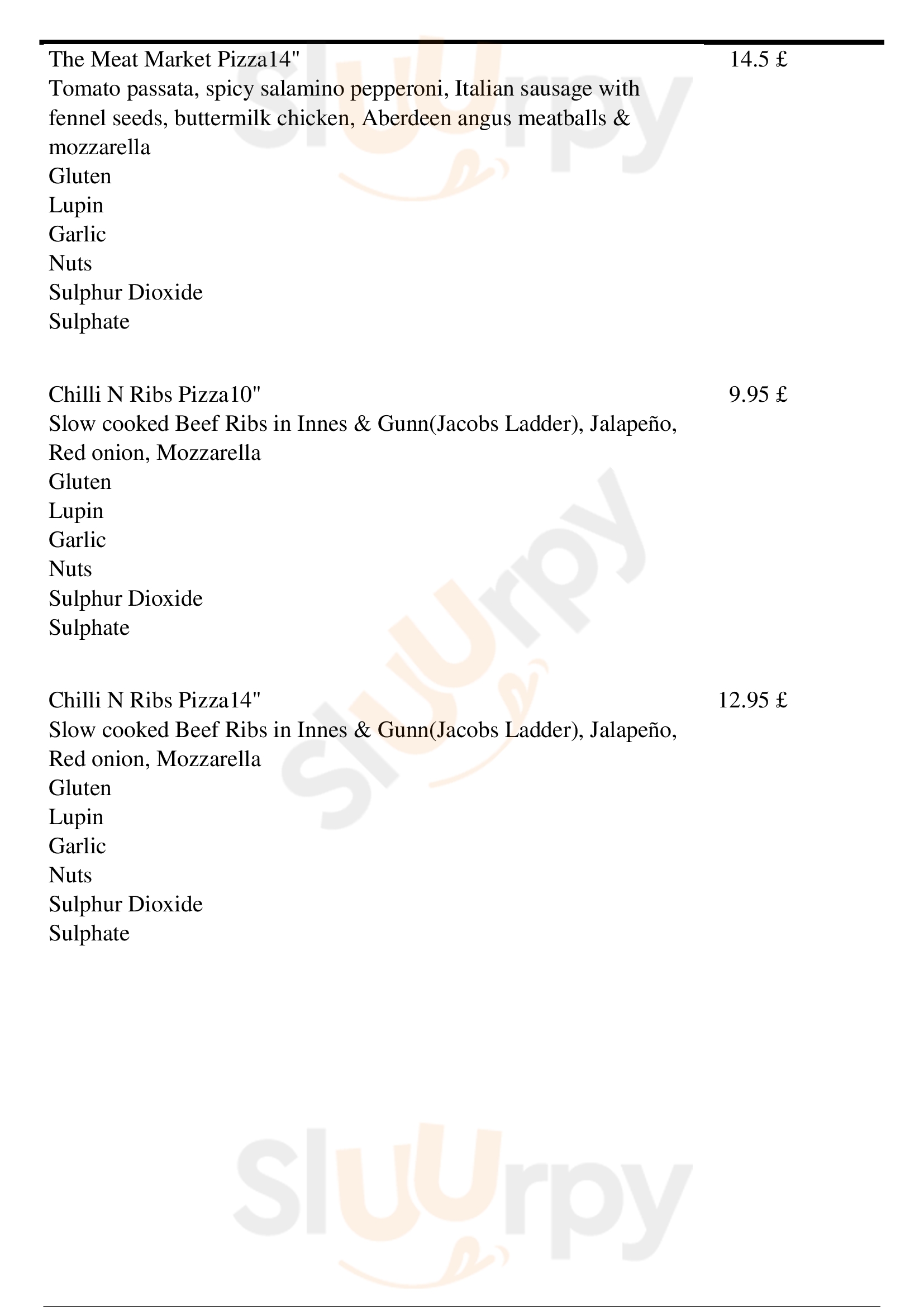 The Meat Market Pizza14"
14.5 £
Tomato passata, spicy salamino pepperoni, Italian sausage with fennel seeds, buttermilk chicken, Aberdeen angus meatballs & mozzarella
Gluten
Lupin
Garlic
Nuts
Sulphur Dioxide
Sulphate

Chilli N Ribs Pizza10"
9.95 £
Slow cooked Beef Ribs in Innes & Gunn(Jacobs Ladder), Jalapeño, Red onion, Mozzarella
Gluten
Lupin
Garlic
Nuts
Sulphur Dioxide
Sulphate

Chilli N Ribs Pizza14"
12.95 £
Slow cooked Beef Ribs in Innes & Gunn(Jacobs Ladder), Jalapeño, Red onion, Mozzarella
Gluten
Lupin
Garlic
Nuts
Sulphur Dioxide
Sulphate

Slurpy
Slurpy
Slurpy